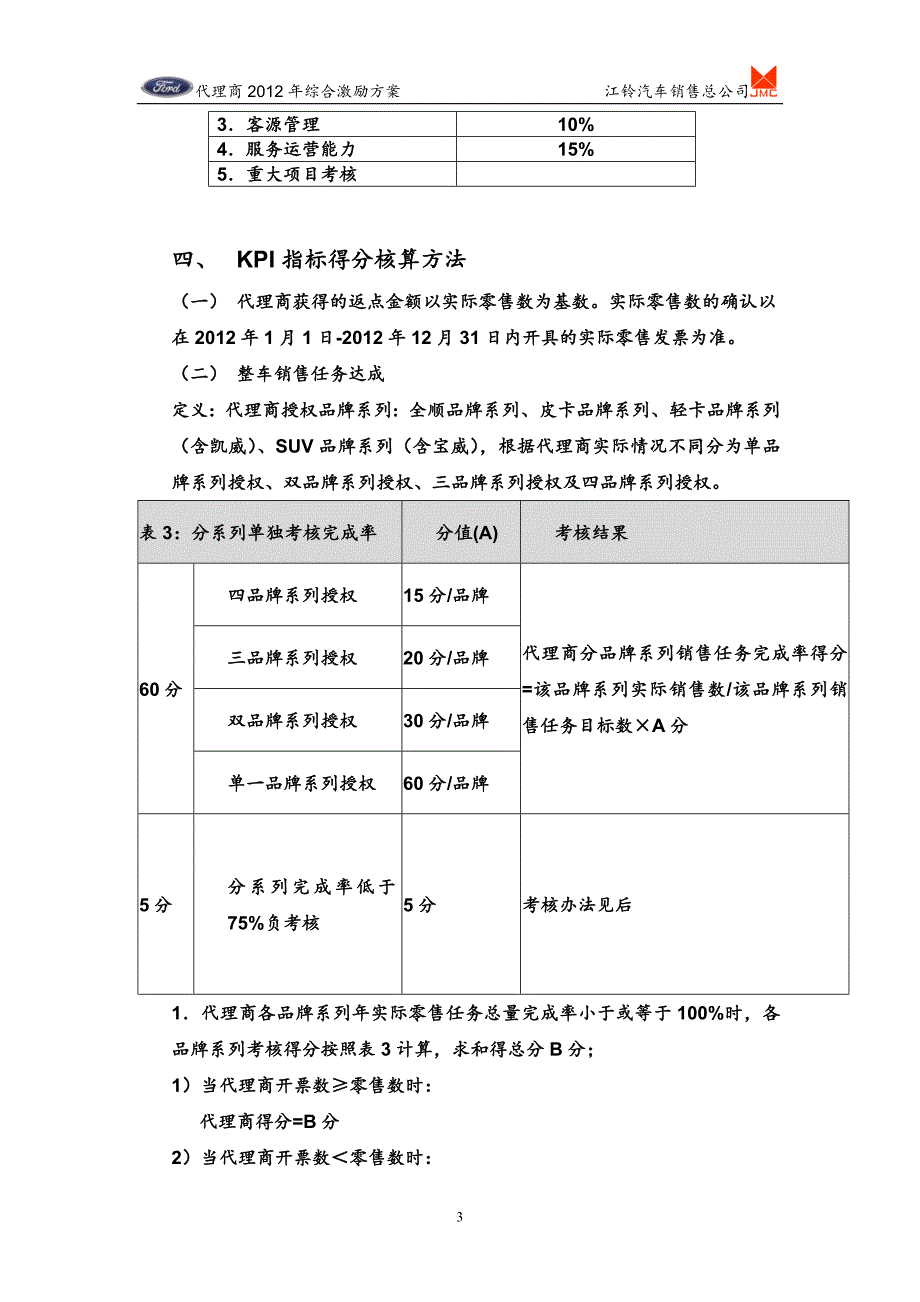 Ford 代理商 2012 年综合激励方案 江铃汽车销售总公司 JMC

| 3．客源管理 | 10% |
|---|---|
| 4．服务运营能力 | 15% |
| 5．重大项目考核 | |

四、 KPI 指标得分核算方法

（一） 代理商获得的返点金额以实际零售数为基数。实际零售数的确认以在 2012 年 1 月 1 日-2012 年 12 月 31 日内开具的实际零售发票为准。

（二） 整车销售任务达成

定义：代理商授权品牌系列：全顺品牌系列、皮卡品牌系列、轻卡品牌系列（含凯威）、SUV 品牌系列（含宝威），根据代理商实际情况不同分为单品牌系列授权、双品牌系列授权、三品牌系列授权及四品牌系列授权。

| 表 3：分系列单独考核完成率 | | 分值(A) | 考核结果 |
|---|---|---|---|
| 60 分 | 四品牌系列授权 | 15 分/品牌 | 代理商分品牌系列销售任务完成率得分=该品牌系列实际销售数/该品牌系列销售任务目标数×A 分 |
| | 三品牌系列授权 | 20 分/品牌 | |
| | 双品牌系列授权 | 30 分/品牌 | |
| | 单一品牌系列授权 | 60 分/品牌 | |
| 5 分 | 分系列完成率低于 75%负考核 | 5 分 | 考核办法见后 |

1．代理商各品牌系列年实际零售任务总量完成率小于或等于 100%时，各品牌系列考核得分按照表 3 计算，求和得总分 B 分；

1）当代理商开票数≥零售数时：

代理商得分=B 分

2）当代理商开票数＜零售数时：

3